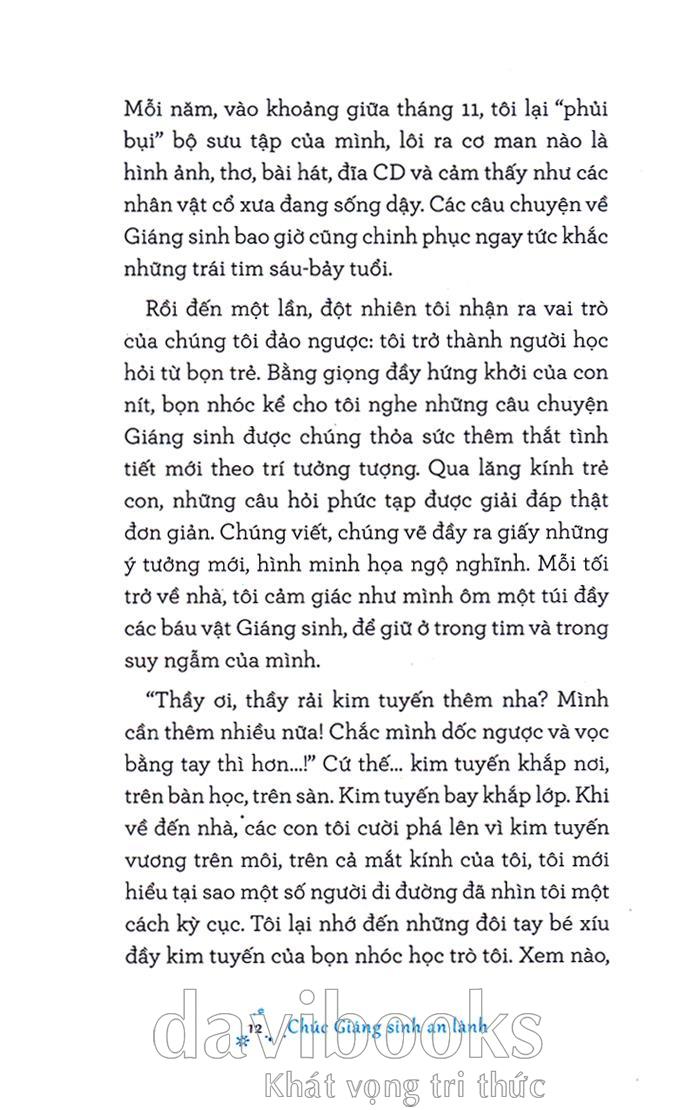 Mỗi năm, vào khoảng giữa tháng 11, tôi lại "phủi bụi" bộ sưu tập của mình, lôi ra cơ man nào là hình ảnh, thơ, bài hát, đĩa CD và cảm thấy như các nhân vật cổ xưa đang sống dậy. Các câu chuyện về Giáng sinh bao giờ cũng chinh phục ngay tức khắc những trái tim sáu-bảy tuổi.

Rồi đến một lần, đột nhiên tôi nhận ra vai trò của chúng tôi đảo ngược: tôi trở thành người học hỏi từ bọn trẻ. Bằng giọng đầy hứng khởi của con nít, bọn nhóc kể cho tôi nghe những câu chuyện Giáng sinh được chúng thỏa sức thêm thắt tình tiết mới theo trí tưởng tượng. Qua lăng kính trẻ con, những câu hỏi phức tạp được giải đáp thật đơn giản. Chúng viết, chúng vẽ đầy ra giấy những ý tưởng mới, hình minh họa ngộ nghĩnh. Mỗi tối trở về nhà, tôi cảm giác như mình ôm một túi đầy các báu vật Giáng sinh, để giữ ở trong tim và trong suy ngẫm của mình.

"Thầy ơi, thầy rải kim tuyến thêm nha? Mình cần thêm nhiều nữa! Chắc mình dốc ngược và vọc bằng tay thì hơn...!" Cứ thế... kim tuyến khắp nơi, trên bàn học, trên sàn. Kim tuyến bay khắp lớp. Khi về đến nhà, các con tôi cười phá lên vì kim tuyến vương trên môi, trên cả mắt kính của tôi, tôi mới hiểu tại sao một số người đi đường đã nhìn tôi một cách kỳ cục. Tôi lại nhớ đến những đôi tay bé xíu đầy kim tuyến của bọn nhóc học trò tôi. Xem nào,

12 Chúc Giáng sinh an lành

davibooks
Khát vọng tri thức